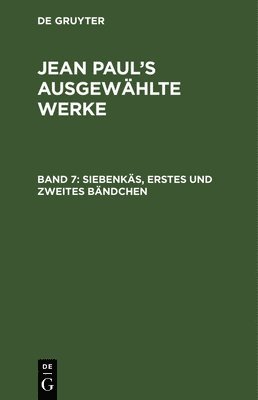 DE GRUYTER

JEAN PAUL'S AUSGEWÄHLTE WERKE

BAND 7: SIEBENKÄS, ERSTES UND ZWEITES BÄNDCHEN

DE
G